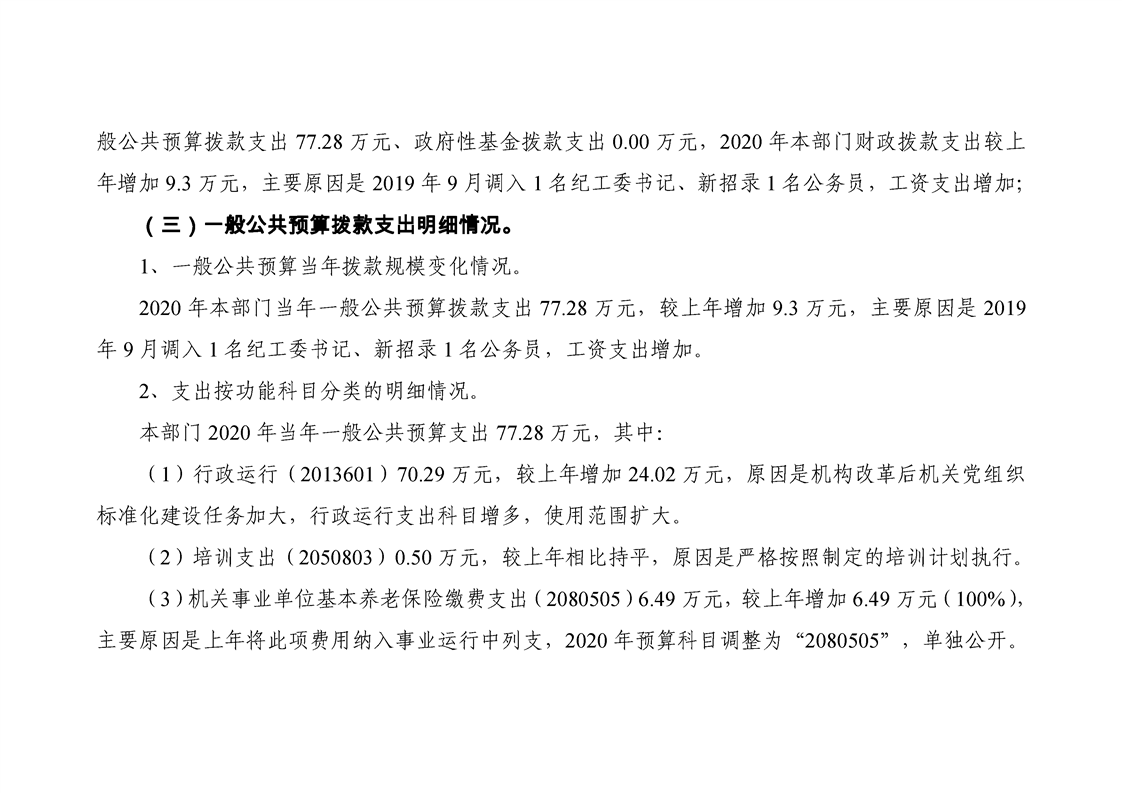 般公共预算拨款支出77.28万元、政府性基金拨款支出0.00万元，2020年本部门财政拨款支出较上年增加9.3万元，主要原因是2019年9月调入1名纪工委书记、新招录1名公务员，工资支出增加;

（三）一般公共预算拨款支出明细情况。

1、一般公共预算当年拨款规模变化情况。

2020年本部门当年一般公共预算拨款支出77.28万元，较上年增加9.3万元，主要原因是2019年9月调入1名纪工委书记、新招录1名公务员，工资支出增加。

2、支出按功能科目分类的明细情况。

本部门2020年当年一般公共预算支出77.28万元，其中:

（1）行政运行（2013601）70.29万元，较上年增加24.02万元，原因是机构改革后机关党组织标准化建设任务加大，行政运行支出科目增多，使用范围扩大。

（2）培训支出（2050803）0.50万元，较上年相比持平，原因是严格按照制定的培训计划执行。

（3）机关事业单位基本养老保险缴费支出（2080505）6.49万元，较上年增加6.49万元（100%），主要原因是上年将此项费用纳入事业运行中列支，2020年预算科目调整为“2080505”，单独公开。